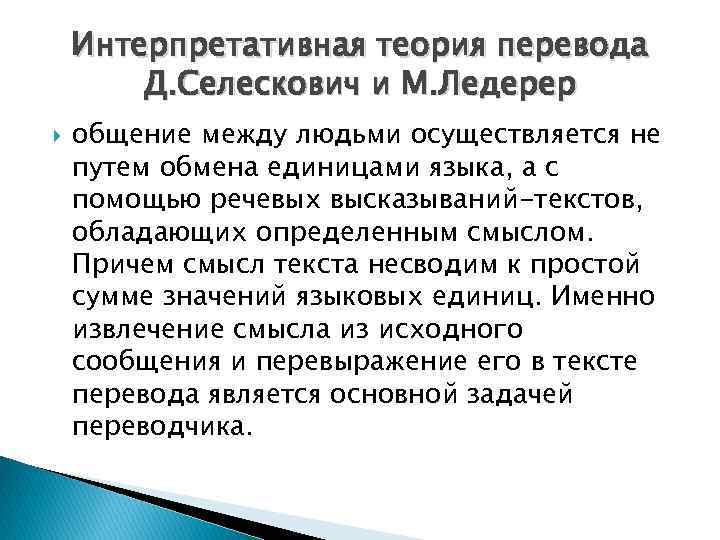 Интерпретативная теория перевода Д.Селескович и М.Ледерер

общение между людьми осуществляется не путем обмена единицами языка, а с помощью речевых высказываний-текстов, обладающих определенным смыслом. Причем смысл текста несводим к простой сумме значений языковых единиц. Именно извлечение смысла из исходного сообщения и перевыражение его в тексте перевода является основной задачей переводчика.